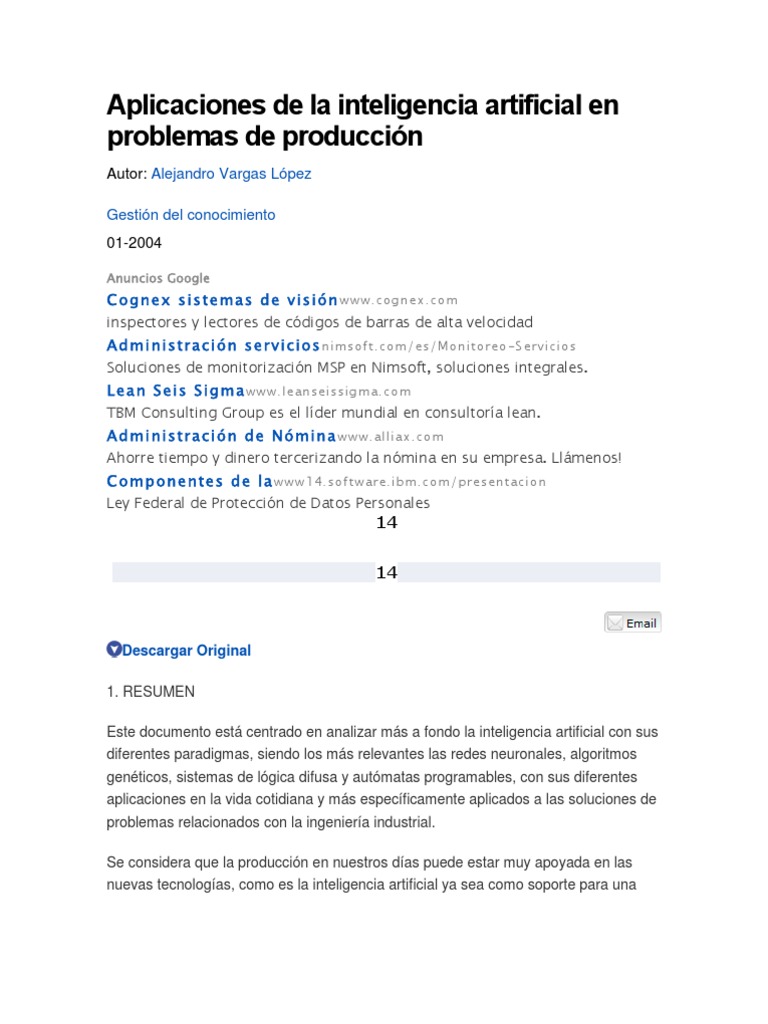 Aplicaciones de la inteligencia artificial en problemas de producción

Autor: Alejandro Vargas López

Gestión del conocimiento

01-2004

Anuncios Google

Cognex sistemas de visiónwww.cognex.com
inspectores y lectores de códigos de barras de alta velocidad

Administración serviciosnimsoft.com/es/Monitoreo-Servicios
Soluciones de monitorización MSP en Nimsoft, soluciones integrales.

Lean Seis Sigmawww.leanseissigma.com
TBM Consulting Group es el líder mundial en consultoría lean.

Administración de Nóminawww.alliax.com
Ahorre tiempo y dinero tercerizando la nómina en su empresa. Llámenos!

Componentes de lawww14.software.ibm.com/presentacion
Ley Federal de Protección de Datos Personales

14

14

Email

Descargar Original

1. RESUMEN

Este documento está centrado en analizar más a fondo la inteligencia artificial con sus diferentes paradigmas, siendo los más relevantes las redes neuronales, algoritmos genéticos, sistemas de lógica difusa y autómatas programables, con sus diferentes aplicaciones en la vida cotidiana y más específicamente aplicados a las soluciones de problemas relacionados con la ingeniería industrial.

Se considera que la producción en nuestros días puede estar muy apoyada en las nuevas tecnologías, como es la inteligencia artificial ya sea como soporte para una